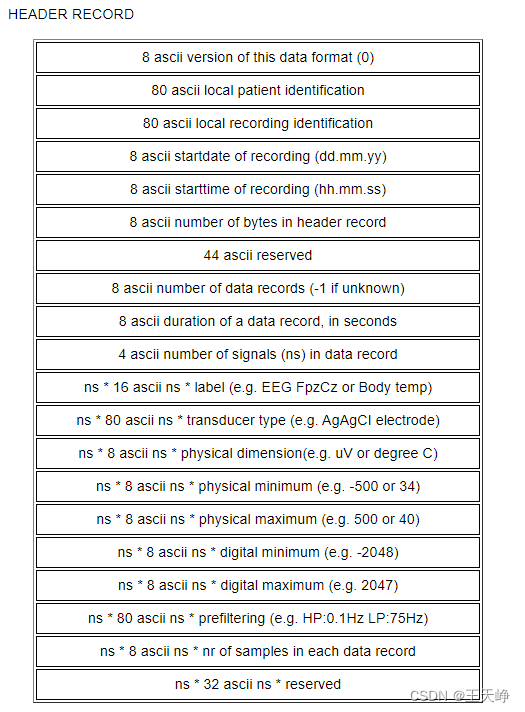 HEADER RECORD

| 8 ascii version of this data format (0) |
|---|
| 80 ascii local patient identification |
| 80 ascii local recording identification |
| 8 ascii startdate of recording (dd.mm.yy) |
| 8 ascii starttime of recording (hh.mm.ss) |
| 8 ascii number of bytes in header record |
| 44 ascii reserved |
| 8 ascii number of data records (-1 if unknown) |
| 8 ascii duration of a data record, in seconds |
| 4 ascii number of signals (ns) in data record |
| ns * 16 ascii ns * label (e.g. EEG FpzCz or Body temp) |
| ns * 80 ascii ns * transducer type (e.g. AgAgCl electrode) |
| ns * 8 ascii ns * physical dimension(e.g. uV or degree C) |
| ns * 8 ascii ns * physical minimum (e.g. -500 or 34) |
| ns * 8 ascii ns * physical maximum (e.g. 500 or 40) |
| ns * 8 ascii ns * digital minimum (e.g. -2048) |
| ns * 8 ascii ns * digital maximum (e.g. 2047) |
| ns * 80 ascii ns * prefiltering (e.g. HP:0.1Hz LP:75Hz) |
| ns * 8 ascii ns * nr of samples in each data record |
| ns * 32 ascii ns * reserved |

CSDN @王天峥